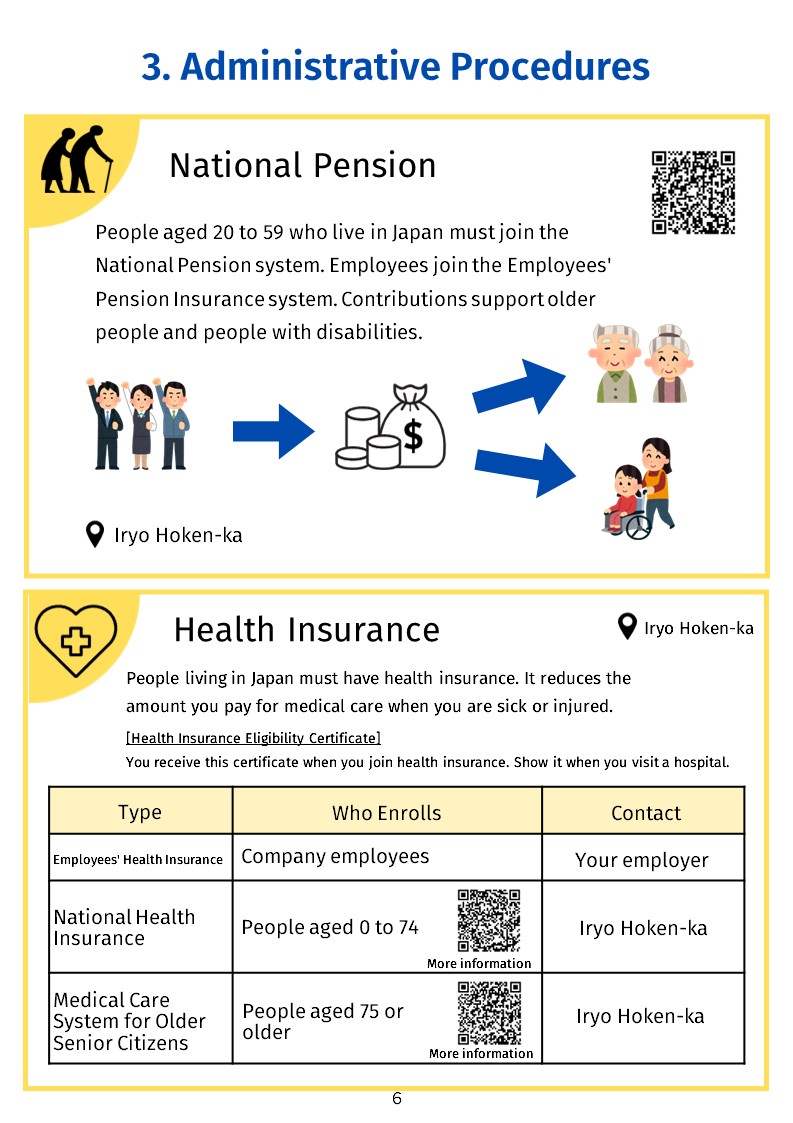 3. Administrative Procedures

National Pension

People aged 20 to 59 who live in Japan must join the National Pension system. Employees join the Employees' Pension Insurance system. Contributions support older people and people with disabilities.

Iryo Hoken-ka

Health Insurance

Iryo Hoken-ka

People living in Japan must have health insurance. It reduces the amount you pay for medical care when you are sick or injured.

[Health Insurance Eligibility Certificate]

You receive this certificate when you join health insurance. Show it when you visit a hospital.

| Type | Who Enrolls | Contact |
|---|---|---|
| Employees' Health Insurance | Company employees | Your employer |
| National Health Insurance | People aged 0 to 74 More information | Iryo Hoken-ka |
| Medical Care System for Older Senior Citizens | People aged 75 or older More information | Iryo Hoken-ka |

6